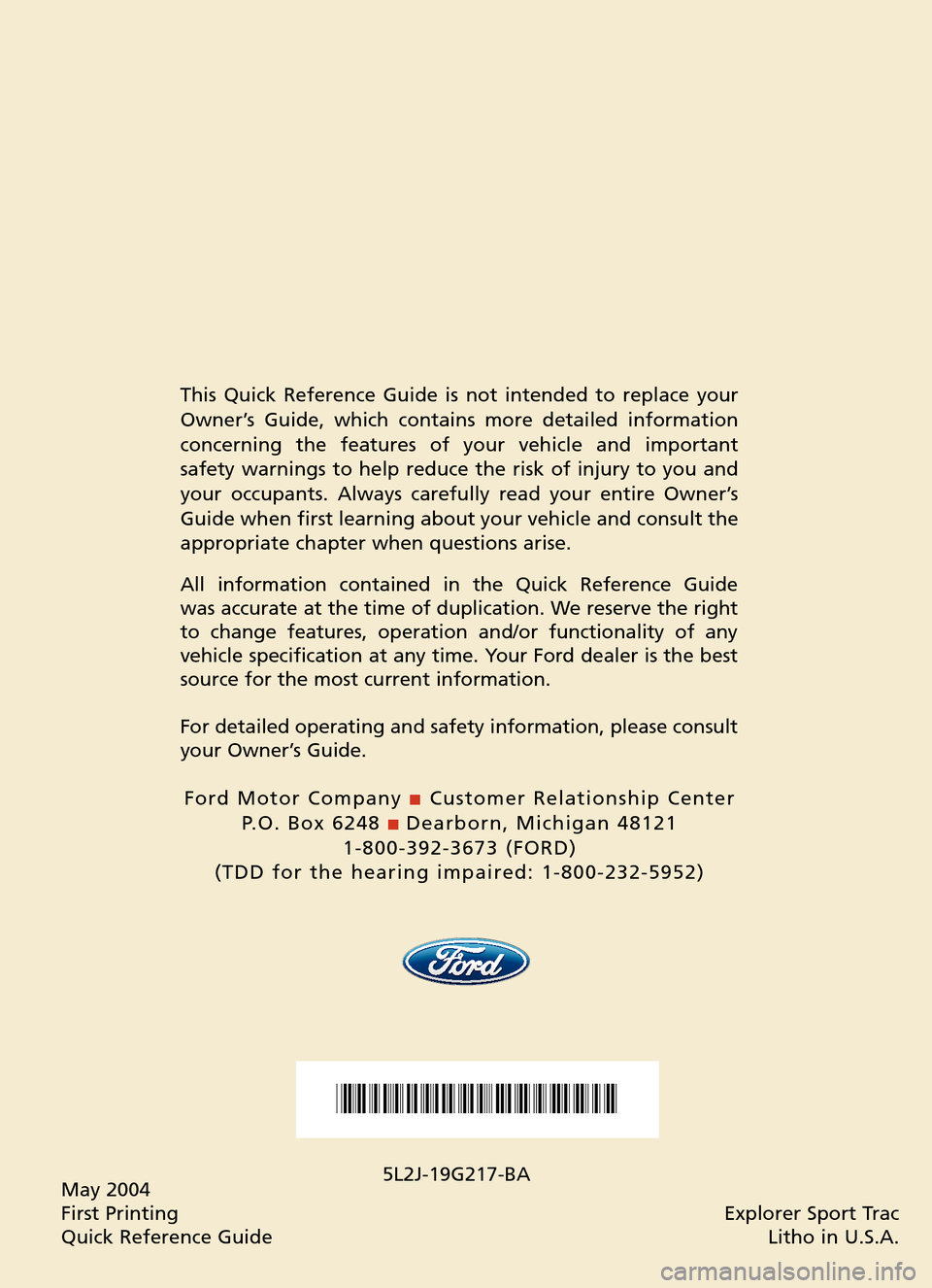 This Quick Reference Guide is not intended to replace your Owner's Guide, which contains more detailed information concerning the features of your vehicle and important safety warnings to help reduce the risk of injury to you and your occupants. Always carefully read your entire Owner's Guide when first learning about your vehicle and consult the appropriate chapter when questions arise.

All information contained in the Quick Reference Guide was accurate at the time of duplication. We reserve the right to change features, operation and/or functionality of any vehicle specification at any time. Your Ford dealer is the best source for the most current information.

For detailed operating and safety information, please consult your Owner's Guide.

Ford Motor Company ■ Customer Relationship Center
P.O. Box 6248 ■ Dearborn, Michigan 48121
1-800-392-3673 (FORD)
(TDD for the hearing impaired: 1-800-232-5952)

Ford

5L2J-19G217-BA

May 2004
First Printing
Quick Reference Guide

Explorer Sport Trac
Litho in U.S.A.

carmanualsonline.info